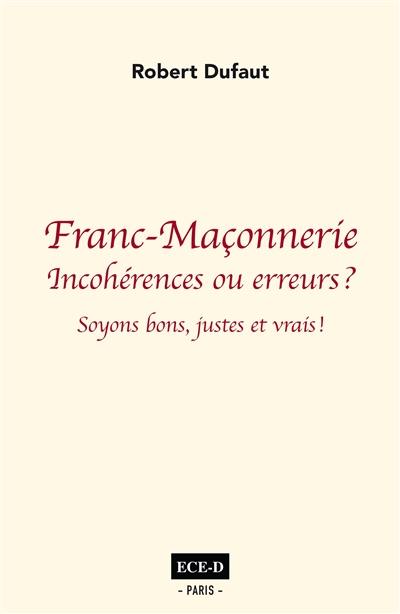 Robert Dufaut

Franc-Maçonnerie
Incohérences ou erreurs ?

Soyons bons, justes et vrais !

ECE-D
- PARIS -